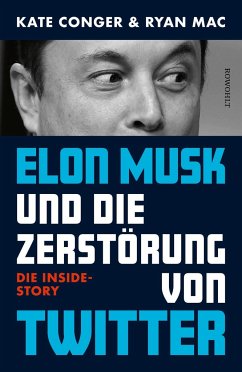 KATE CONGER & RYAN MAC

ROWOHLT

ELON MUSK UND DIE ZERSTÖRUNG VON TWITTER

DIE INSIDE-STORY